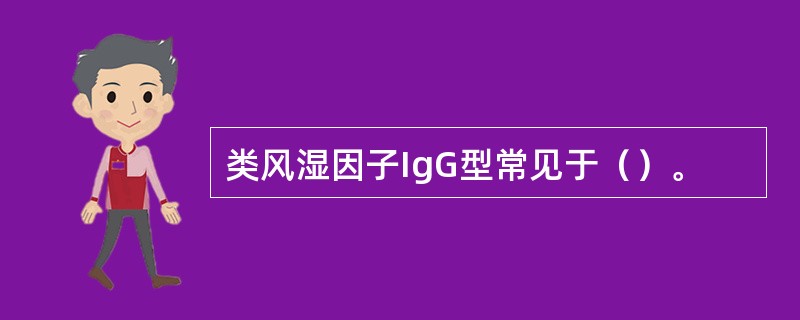 类风湿因子IgG型常见于（）。